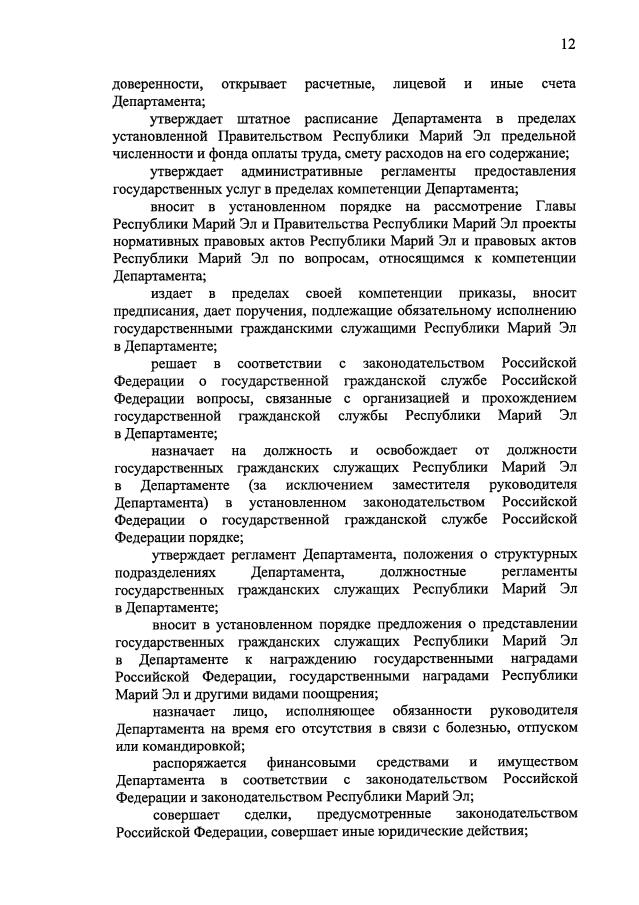 12

доверенности, открывает расчетные, лицевой и иные счета Департамента;

утверждает штатное расписание Департамента в пределах установленной Правительством Республики Марий Эл предельной численности и фонда оплаты труда, смету расходов на его содержание;

утверждает административные регламенты предоставления государственных услуг в пределах компетенции Департамента;

вносит в установленном порядке на рассмотрение Главы Республики Марий Эл и Правительства Республики Марий Эл проекты нормативных правовых актов Республики Марий Эл и правовых актов Республики Марий Эл по вопросам, относящимся к компетенции Департамента;

издает в пределах своей компетенции приказы, вносит предписания, дает поручения, подлежащие обязательному исполнению государственными гражданскими служащими Республики Марий Эл в Департаменте;

решает в соответствии с законодательством Российской Федерации о государственной гражданской службе Российской Федерации вопросы, связанные с организацией и прохождением государственной гражданской службы Республики Марий Эл в Департаменте;

назначает на должность и освобождает от должности государственных гражданских служащих Республики Марий Эл в Департаменте (за исключением заместителя руководителя Департамента) в установленном законодательством Российской Федерации о государственной гражданской службе Российской Федерации порядке;

утверждает регламент Департамента, положения о структурных подразделениях Департамента, должностные регламенты государственных гражданских служащих Республики Марий Эл в Департаменте;

вносит в установленном порядке предложения о представлении государственных гражданских служащих Республики Марий Эл в Департаменте к награждению государственными наградами Российской Федерации, государственными наградами Республики Марий Эл и другими видами поощрения;

назначает лицо, исполняющее обязанности руководителя Департамента на время его отсутствия в связи с болезнью, отпуском или командировкой;

распоряжается финансовыми средствами и имуществом Департамента в соответствии с законодательством Российской Федерации и законодательством Республики Марий Эл;

совершает сделки, предусмотренные законодательством Российской Федерации, совершает иные юридические действия;